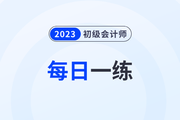 2023 初级会计师

每日一练